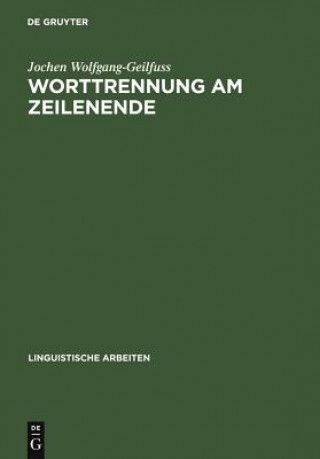 DE GRUYTER

Jochen Wolfgang-Geilfuss
WORTTRENNUNG AM ZEILENENDE

LINGUISTISCHE ARBEITEN

DE
G